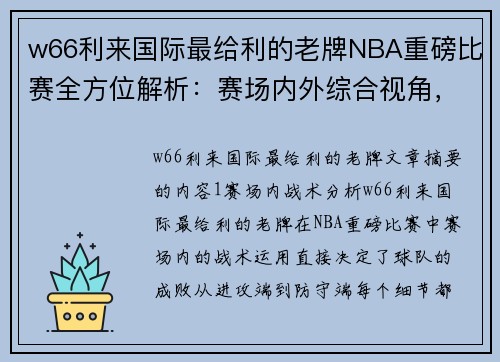 w66利来国际最给利的老牌NBA重磅比赛全方位解析：赛场内外综合视角，

w66利来国际最给利的老牌文章摘要的内容1赛场内战术分析w66利来国际最给利的老牌在NBA重磅比赛中赛场内的战术运用直接决定了球队的成败从进攻端到防守端每个细节都